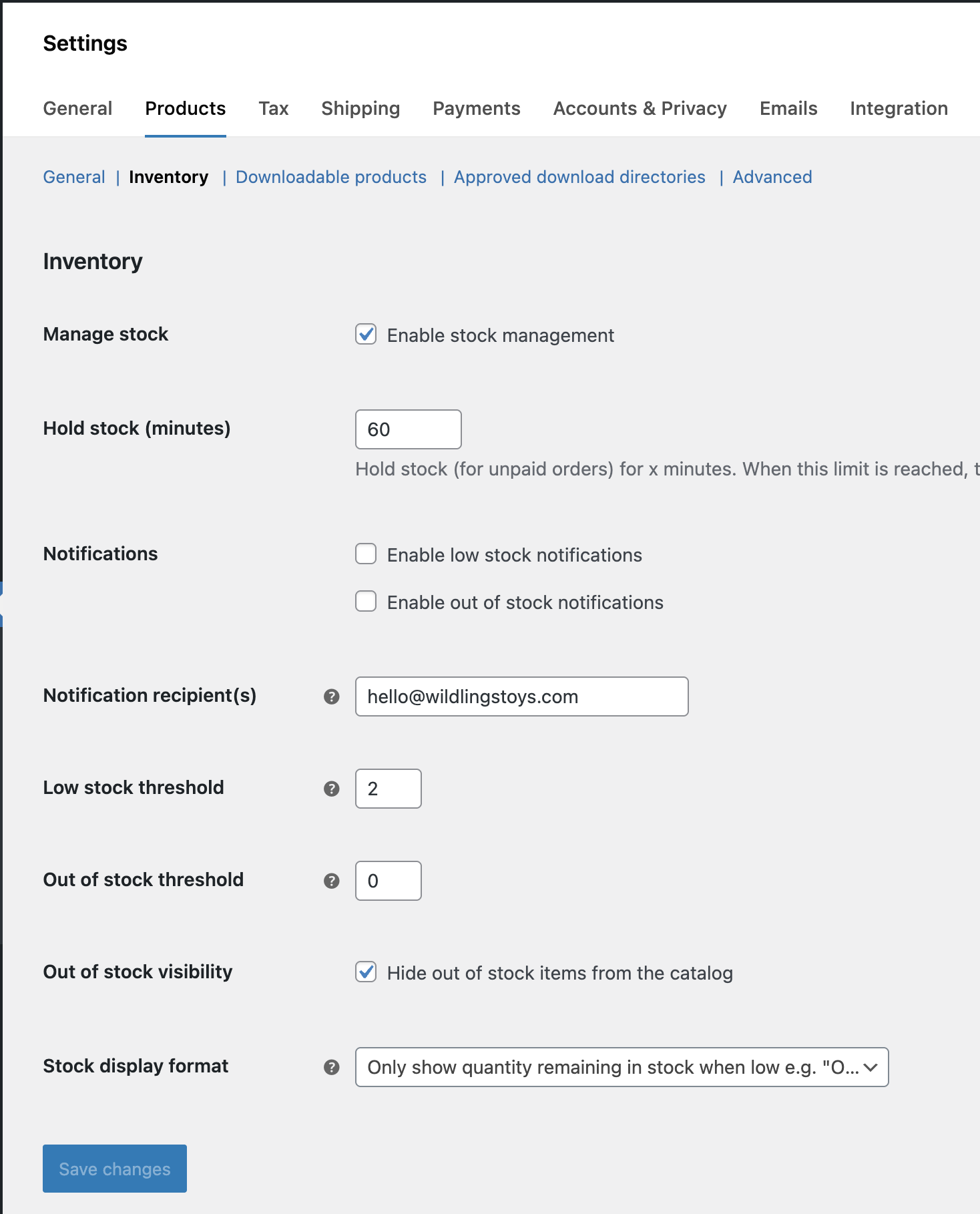 Settings

General Products Tax Shipping Payments Accounts & Privacy Emails Integration

General | Inventory | Downloadable products | Approved download directories | Advanced

Inventory

Manage stock
Enable stock management

Hold stock (minutes)
60
Hold stock (for unpaid orders) for x minutes. When this limit is reached, t

Notifications
Enable low stock notifications
Enable out of stock notifications

Notification recipient(s)
hello@wildlingstoys.com

Low stock threshold
2

Out of stock threshold
0

Out of stock visibility
Hide out of stock items from the catalog

Stock display format
Only show quantity remaining in stock when low e.g. "O...

Save changes